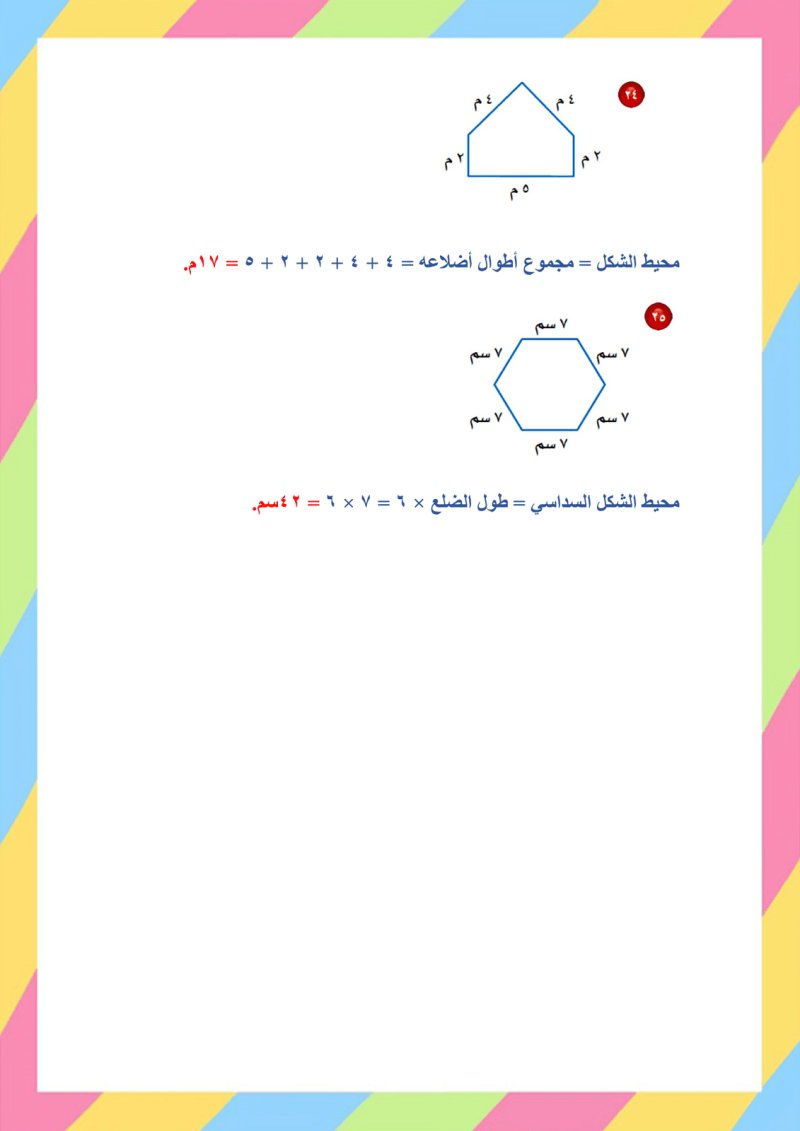 ٢٤

٤ م
٤ م
٢ م
٢ م
٥ م

محيط الشكل = مجموع أطوال أضلاعه = ٤ + ٤ + ٢ + ٢ + ٥ = ١٧م.

٢٥

٧ سم
٧ سم
٧ سم
٧ سم
٧ سم
٧ سم

محيط الشكل السداسي = طول الضلع × ٦ = ٧ × ٦ = ٤٢سم.